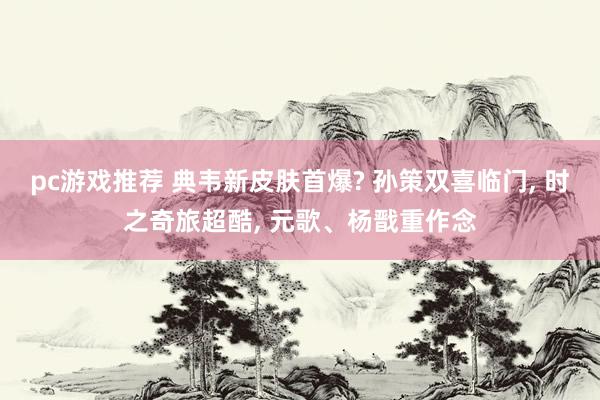 pc游戏推荐 典韦新皮肤首爆? 孙策双喜临门, 时之奇旅超酷, 元歌、杨戬重作念